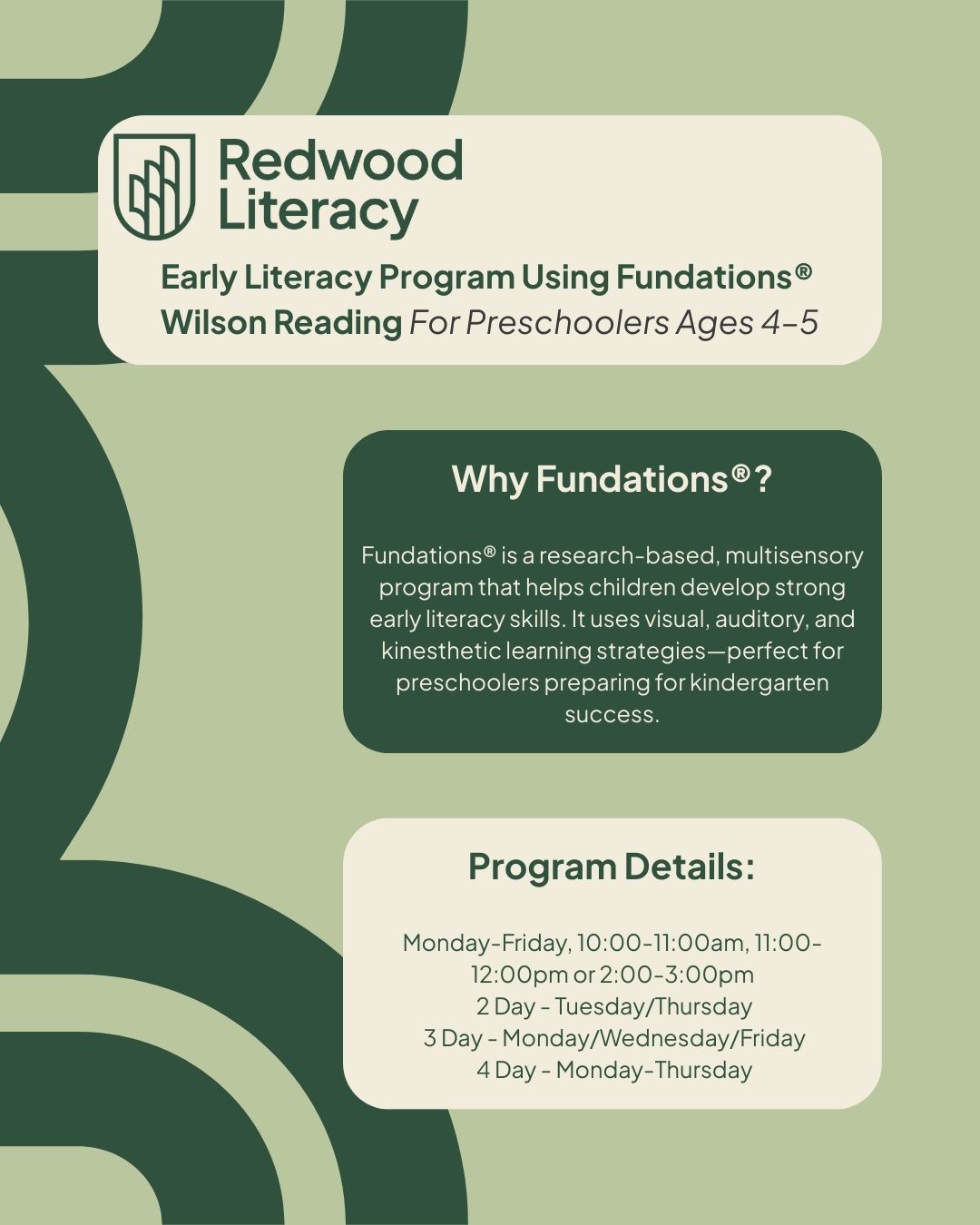 Redwood Literacy

Early Literacy Program Using Fundations® Wilson Reading For Preschoolers Ages 4-5

Why Fundations®?

Fundations® is a research-based, multisensory program that helps children develop strong early literacy skills. It uses visual, auditory, and kinesthetic learning strategies—perfect for preschoolers preparing for kindergarten success.

Program Details:

Monday-Friday, 10:00-11:00am, 11:00-12:00pm or 2:00-3:00pm
2 Day - Tuesday/Thursday
3 Day - Monday/Wednesday/Friday
4 Day - Monday-Thursday